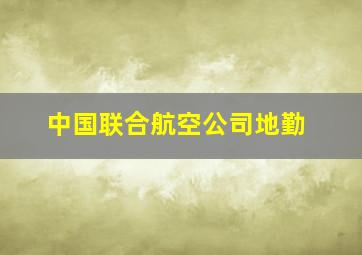 中国联合航空公司地勤